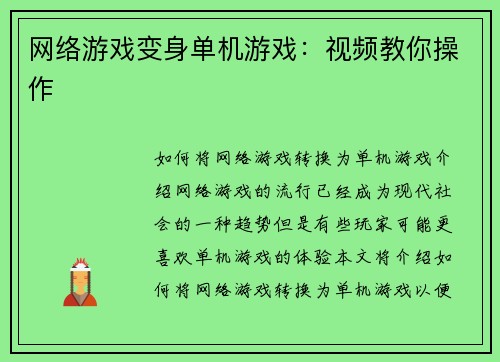 网络游戏变身单机游戏：视频教你操作

如何将网络游戏转换为单机游戏介绍网络游戏的流行已经成为现代社会的一种趋势但是有些玩家可能更喜欢单机游戏的体验本文将介绍如何将网络游戏转换为单机游戏以便